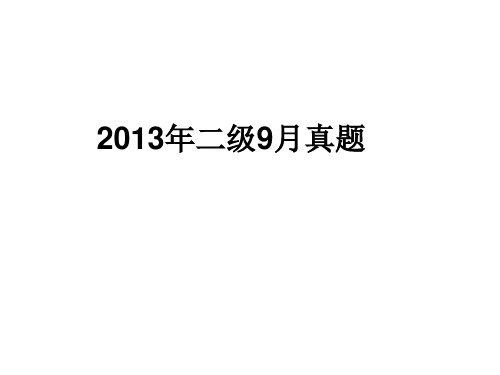 2013年二级9月真题